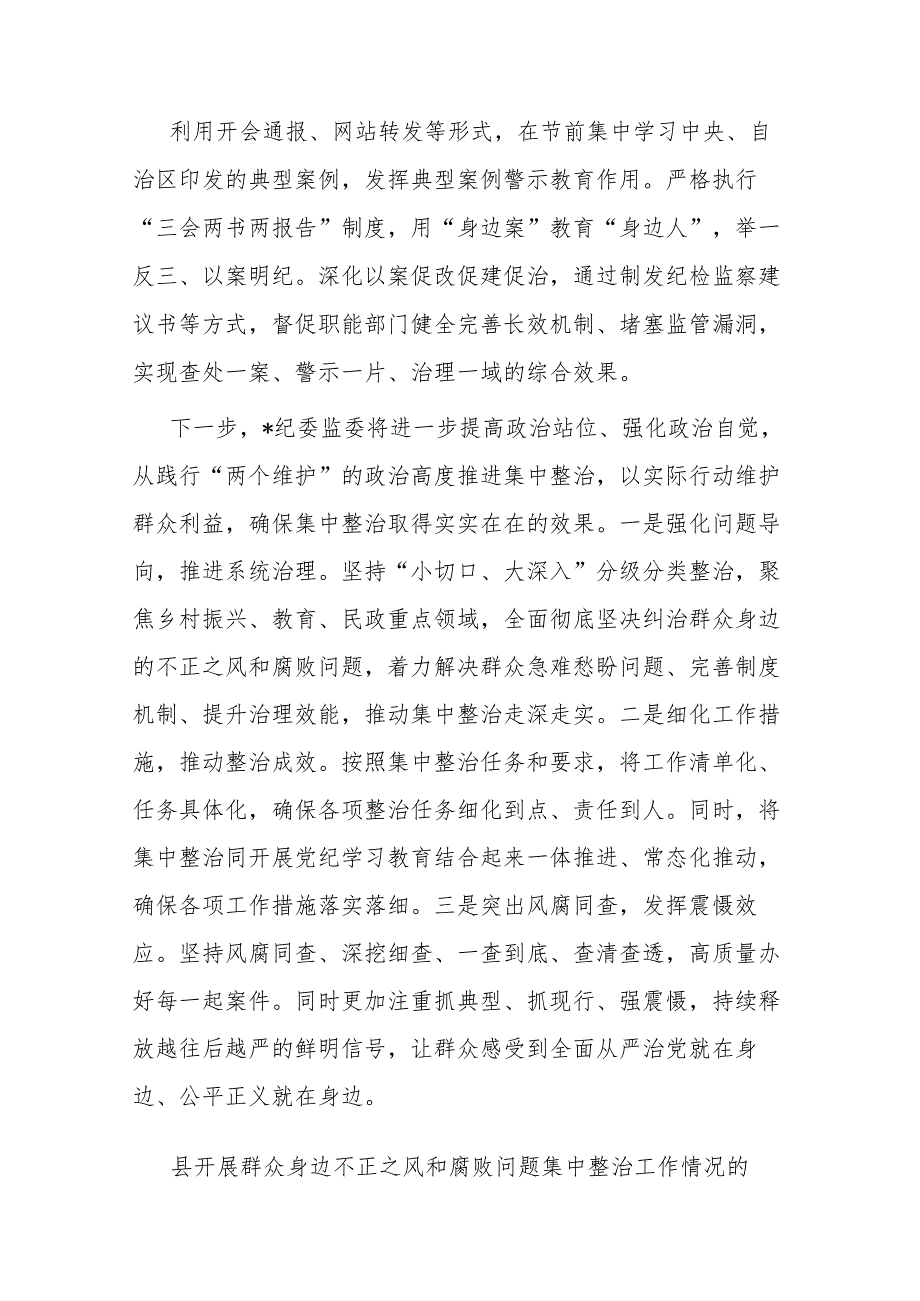 利用开会通报、网站转发等形式，在节前集中学习中央、自治区印发的典型案例，发挥典型案例警示教育作用。严格执行“三会两书两报告”制度，用“身边案”教育“身边人”，举一反三、以案明纪。深化以案促改促建促治，通过制发纪检监察建议书等方式，督促职能部门健全完善长效机制、堵塞监管漏洞，实现查处一案、警示一片、治理一域的综合效果。

下一步，*纪委监委将进一步提高政治站位、强化政治自觉，从践行“两个维护”的政治高度推进集中整治，以实际行动维护群众利益，确保集中整治取得实实在在的效果。一是强化问题导向，推进系统治理。坚持“小切口、大深入”分级分类整治，聚焦乡村振兴、教育、民政重点领域，全面彻底坚决纠治群众身边的不正之风和腐败问题，着力解决群众急难愁盼问题、完善制度机制、提升治理效能，推动集中整治走深走实。二是细化工作措施，推动整治成效。按照集中整治任务和要求，将工作清单化、任务具体化，确保各项整治任务细化到点、责任到人。同时，将集中整治同开展党纪学习教育结合起来一体推进、常态化推动，确保各项工作措施落实落细。三是突出风腐同查，发挥震慑效应。坚持风腐同查、深挖细查、一查到底、查清查透，高质量办好每一起案件。同时更加注重抓典型、抓现行、强震慑，持续释放越往后越严的鲜明信号，让群众感受到全面从严治党就在身边、公平正义就在身边。

县开展群众身边不正之风和腐败问题集中整治工作情况的